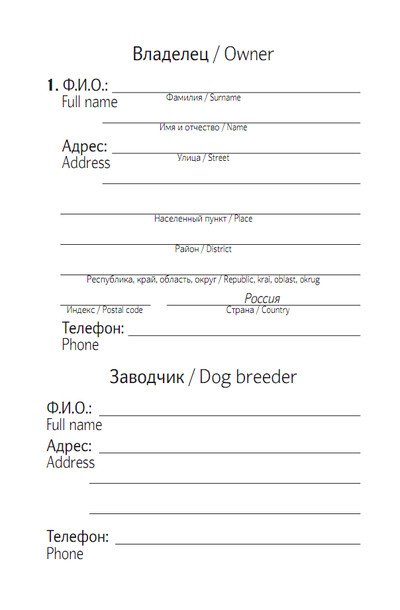 Владелец / Owner

1. Ф.И.О.:
Full name
Фамилия / Surname

Имя и отчество / Name

Адрес:
Address
Улица / Street

Населенный пункт / Place

Район / District

Республика, край, область, округ / Republic, krai, oblast, okrug

Индекс / Postal code
Россия
Страна / Country

Телефон:
Phone

Заводчик / Dog breeder

Ф.И.О.:
Full name

Адрес:
Address

Телефон:
Phone